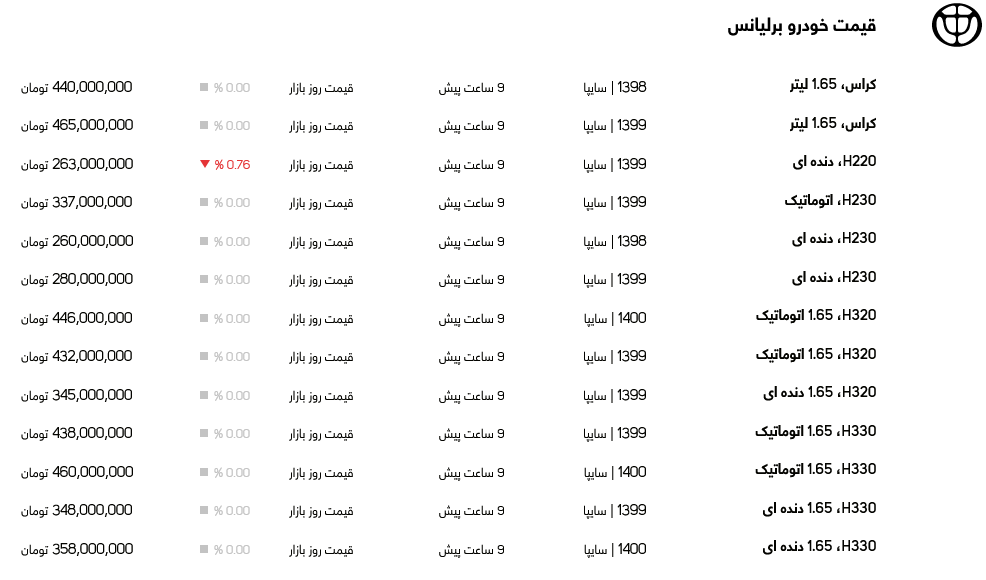 قیمت خودرو برلیانس

| | | | | | |
|---|---|---|---|---|---|
| کراس، 1.65 لیتر | 1398 \| سایپا | 9 ساعت پیش | قیمت روز بازار | % 0.00 | 440,000,000 تومان |
| کراس، 1.65 لیتر | 1399 \| سایپا | 9 ساعت پیش | قیمت روز بازار | % 0.00 | 465,000,000 تومان |
| H220، دنده ای | 1399 \| سایپا | 9 ساعت پیش | قیمت روز بازار | % 0.76 | 263,000,000 تومان |
| H230، اتوماتیک | 1399 \| سایپا | 9 ساعت پیش | قیمت روز بازار | % 0.00 | 337,000,000 تومان |
| H230، دنده ای | 1398 \| سایپا | 9 ساعت پیش | قیمت روز بازار | % 0.00 | 260,000,000 تومان |
| H230، دنده ای | 1399 \| سایپا | 9 ساعت پیش | قیمت روز بازار | % 0.00 | 280,000,000 تومان |
| H320، 1.65 اتوماتیک | 1400 \| سایپا | 9 ساعت پیش | قیمت روز بازار | % 0.00 | 446,000,000 تومان |
| H320، 1.65 اتوماتیک | 1399 \| سایپا | 9 ساعت پیش | قیمت روز بازار | % 0.00 | 432,000,000 تومان |
| H320، 1.65 دنده ای | 1399 \| سایپا | 9 ساعت پیش | قیمت روز بازار | % 0.00 | 345,000,000 تومان |
| H330، 1.65 اتوماتیک | 1399 \| سایپا | 9 ساعت پیش | قیمت روز بازار | % 0.00 | 438,000,000 تومان |
| H330، 1.65 اتوماتیک | 1400 \| سایپا | 9 ساعت پیش | قیمت روز بازار | % 0.00 | 460,000,000 تومان |
| H330، 1.65 دنده ای | 1399 \| سایپا | 9 ساعت پیش | قیمت روز بازار | % 0.00 | 348,000,000 تومان |
| H330، 1.65 دنده ای | 1400 \| سایپا | 9 ساعت پیش | قیمت روز بازار | % 0.00 | 358,000,000 تومان |